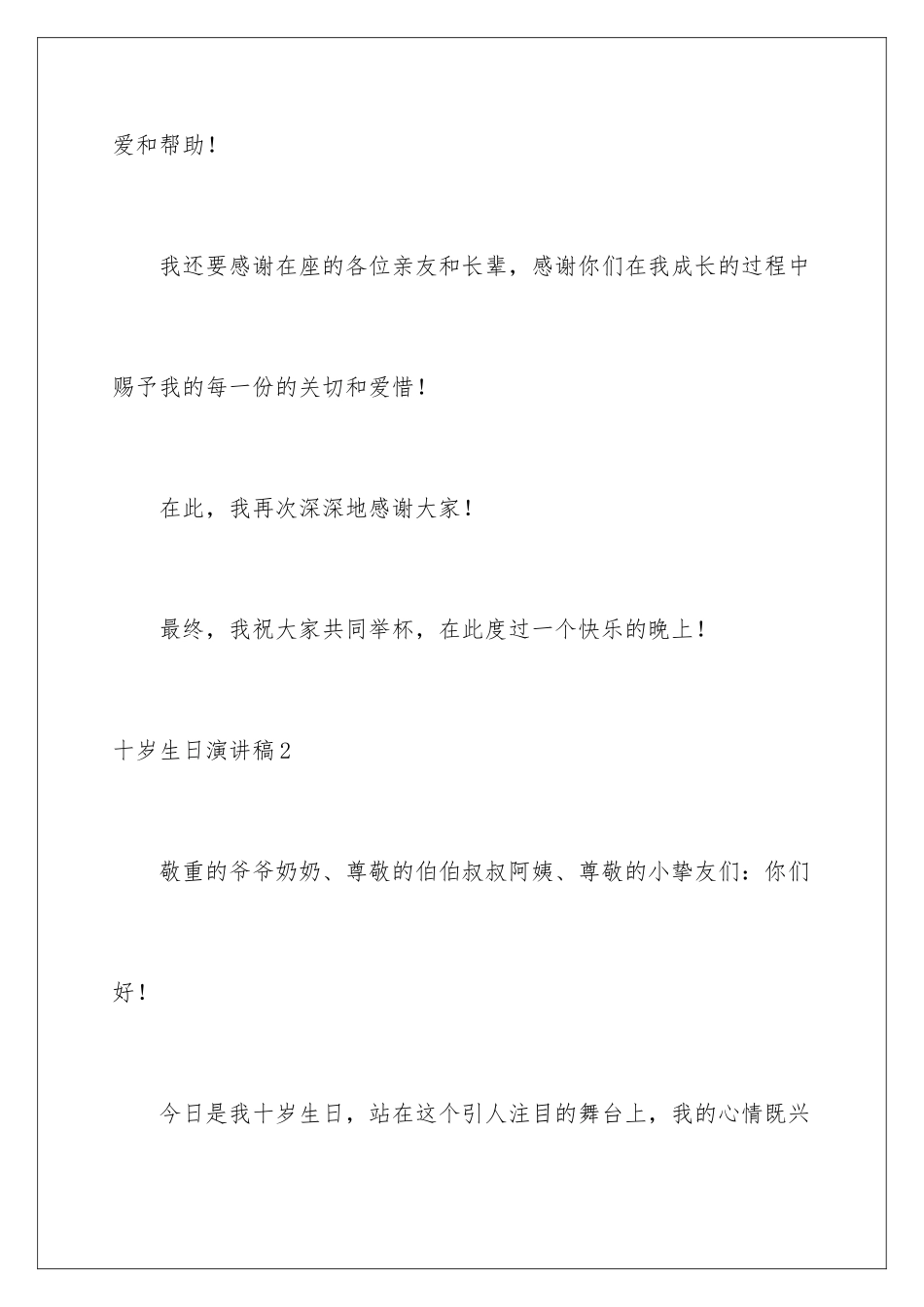 爱和帮助！

我还要感谢在座的各位亲友和长辈，感谢你们在我成长的过程中赐予我的每一份的关切和爱惜！

在此，我再次深深地感谢大家！

最终，我祝大家共同举杯，在此度过一个快乐的晚上！

十岁生日演讲稿2

敬重的爷爷奶奶、尊敬的伯伯叔叔阿姨、尊敬的小挚友们：你们好！

今日是我十岁生日，站在这个引人注目的舞台上，我的心情既兴